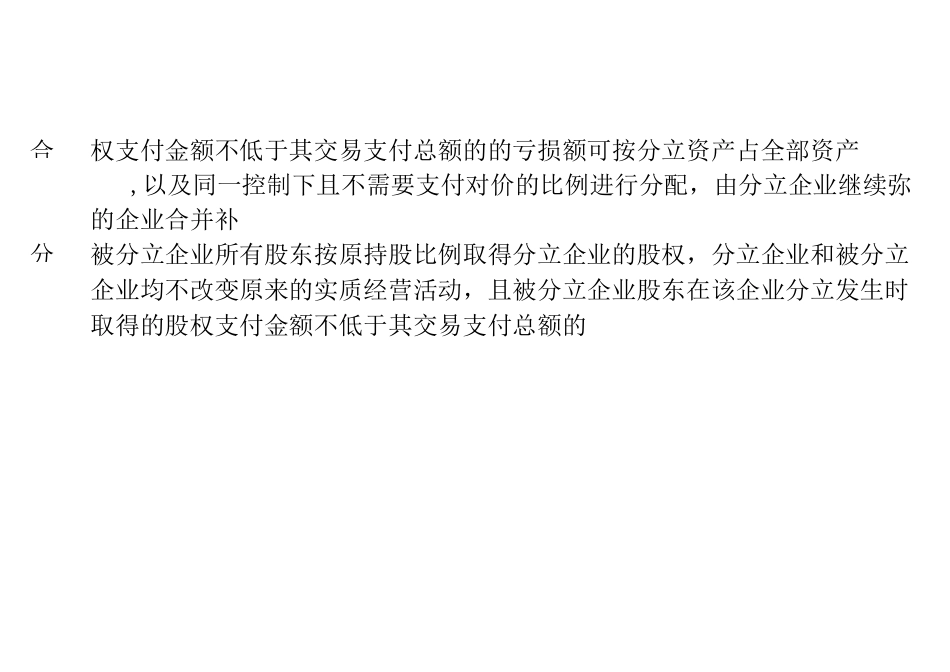 合　权支付金额不低于其交易支付总额的的亏损额可按分立资产占全部资产
, 以及同一控制下且不需要支付对价的比例进行分配，由分立企业继续弥
的企业合并补

分　被分立企业所有股东按原持股比例取得分立企业的股权，分立企业和被分立企业均不改变原来的实质经营活动，且被分立企业股东在该企业分立发生时取得的股权支付金额不低于其交易支付总额的